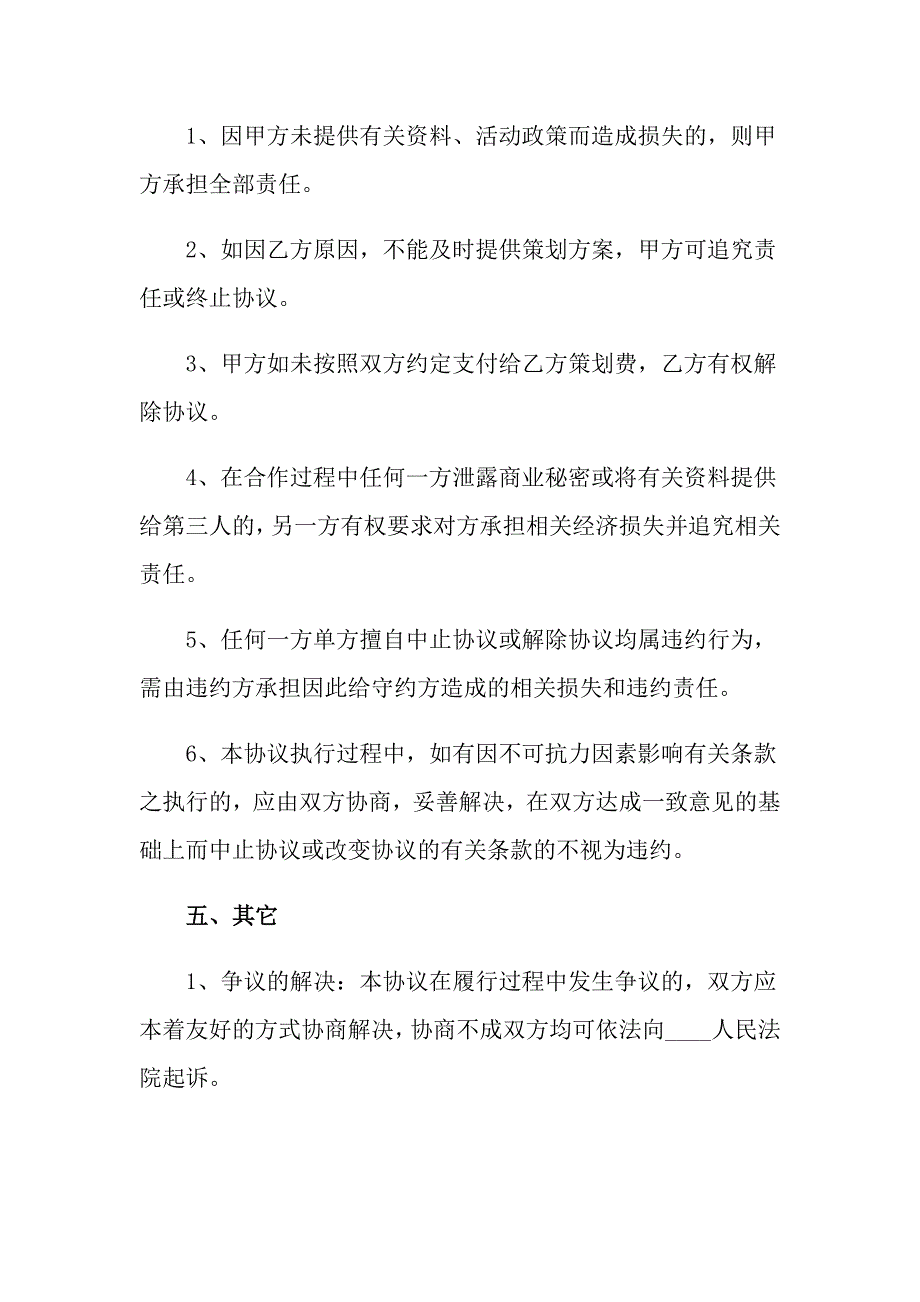 1、因甲方未提供有关资料、活动政策而造成损失的，则甲方承担全部责任。

2、如因乙方原因，不能及时提供策划方案，甲方可追究责任或终止协议。

3、甲方如未按照双方约定支付给乙方策划费，乙方有权解除协议。

4、在合作过程中任何一方泄露商业秘密或将有关资料提供给第三人的，另一方有权要求对方承担相关经济损失并追究相关责任。

5、任何一方单方擅自中止协议或解除协议均属违约行为，需由违约方承担因此给守约方造成的相关损失和违约责任。

6、本协议执行过程中，如有因不可抗力因素影响有关条款之执行的，应由双方协商，妥善解决，在双方达成一致意见的基础上而中止协议或改变协议的有关条款的不视为违约。

五、其它

1、争议的解决：本协议在履行过程中发生争议的，双方应本着友好的方式协商解决，协商不成双方均可依法向____人民法院起诉。